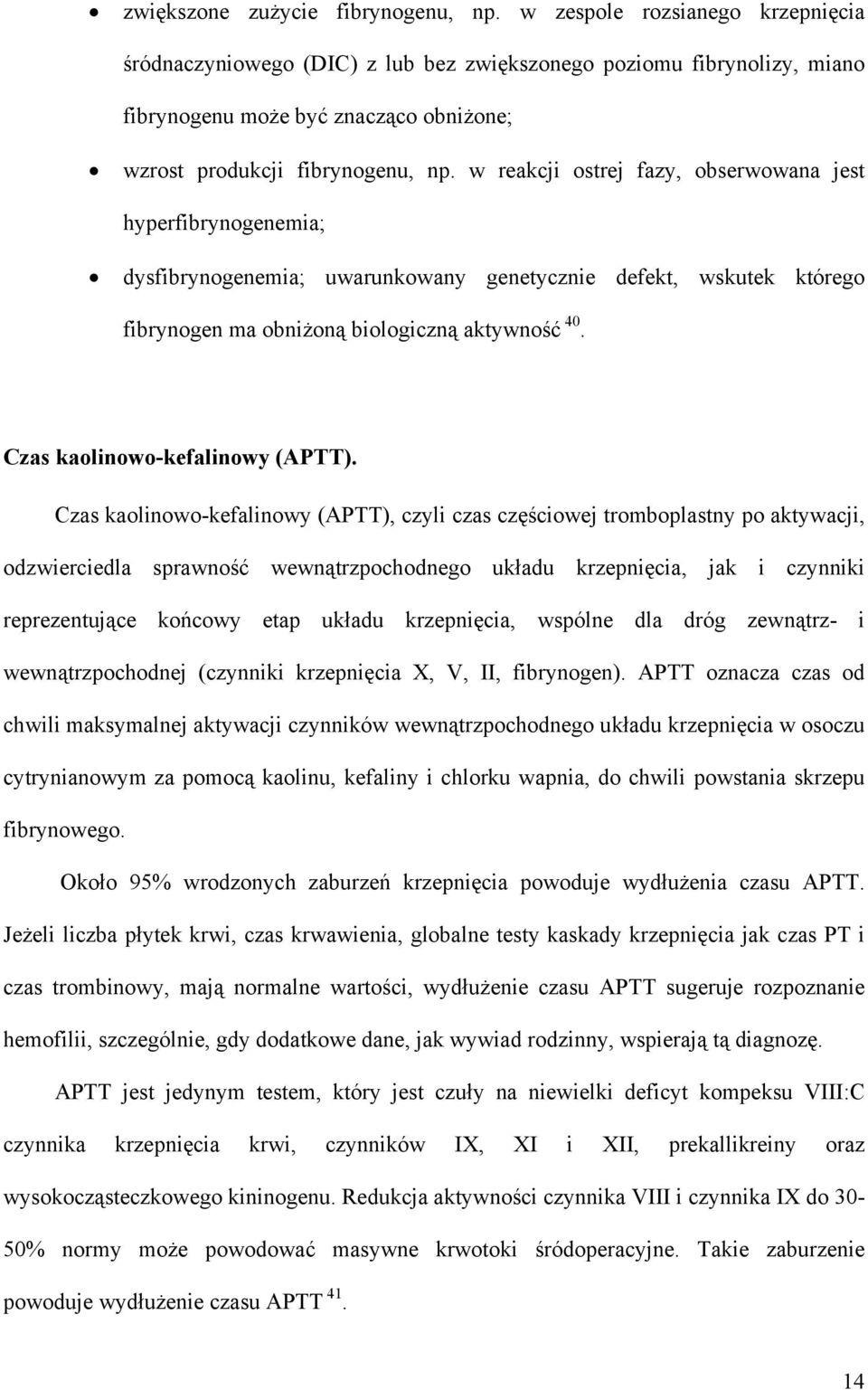 • zwiększone zużycie fibrynogenu, np. w zespole rozsianego krzepnięcia śródnaczyniowego (DIC) z lub bez zwiększonego poziomu fibrynolizy, miano fibrynogenu może być znacząco obniżone;

• wzrost produkcji fibrynogenu, np. w reakcji ostrej fazy, obserwowana jest hyperfibrynogenemia;

• dysfibrynogenemia; uwarunkowany genetycznie defekt, wskutek którego fibrynogen ma obniżoną biologiczną aktywność $^{40}$.

Czas kaolinowo-kefalinowy (APTT).

Czas kaolinowo-kefalinowy (APTT), czyli czas częściowej tromboplastny po aktywacji, odzwierciedla sprawność wewnątrzpochodnego układu krzepnięcia, jak i czynniki reprezentujące końcowy etap układu krzepnięcia, wspólne dla dróg zewnątrz- i wewnątrzpochodnej (czynniki krzepnięcia X, V, II, fibrynogen). APTT oznacza czas od chwili maksymalnej aktywacji czynników wewnątrzpochodnego układu krzepnięcia w osoczu cytrynianowym za pomocą kaolinu, kefaliny i chlorku wapnia, do chwili powstania skrzepu fibrynowego.

Około 95% wrodzonych zaburzeń krzepnięcia powoduje wydłużenia czasu APTT. Jeżeli liczba płytek krwi, czas krwawienia, globalne testy kaskady krzepnięcia jak czas PT i czas trombinowy, mają normalne wartości, wydłużenie czasu APTT sugeruje rozpoznanie hemofilii, szczególnie, gdy dodatkowe dane, jak wywiad rodzinny, wspierają tą diagnozę.

APTT jest jedynym testem, który jest czuły na niewielki deficyt kompeksu VIII:C czynnika krzepnięcia krwi, czynników IX, XI i XII, prekallikreiny oraz wysokocząsteczkowego kininogenu. Redukcja aktywności czynnika VIII i czynnika IX do 30-50% normy może powodować masywne krwotoki śródoperacyjne. Takie zaburzenie powoduje wydłużenie czasu APTT $^{41}$.

14